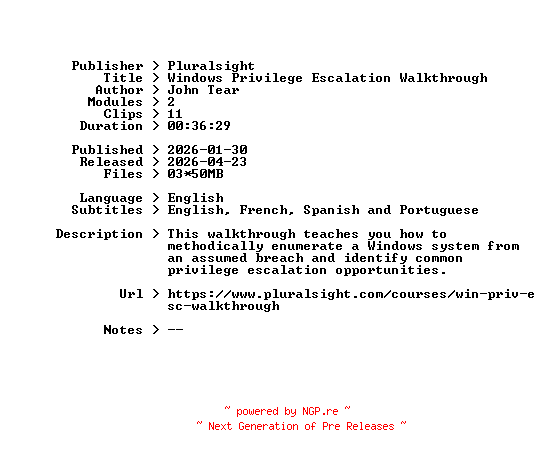 Publisher > Pluralsight
Title > Windows Privilege Escalation Walkthrough
Author > John Tear
Modules > 2
Clips > 11
Duration > 00:36:29

Published > 2026-01-30
Released > 2026-04-23
Files > 03*50MB

Language > English
Subtitles > English, French, Spanish and Portuguese

Description > This walkthrough teaches you how to methodically enumerate a Windows system from an assumed breach and identify common privilege escalation opportunities.

Url > https://www.pluralsight.com/courses/win-priv-esc-walkthrough

Notes > --

~ powered by NGP.re ~
~ Next Generation of Pre Releases ~